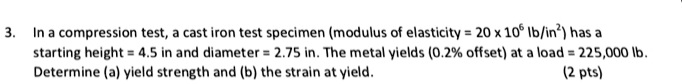 3. In a compression test, a cast iron test specimen (modulus of elasticity = $20 \times 10^6$ lb/in$^2$) has a starting height = 4.5 in and diameter = 2.75 in. The metal yields (0.2% offset) at a load = 225,000 lb. Determine (a) yield strength and (b) the strain at yield. (2 pts)